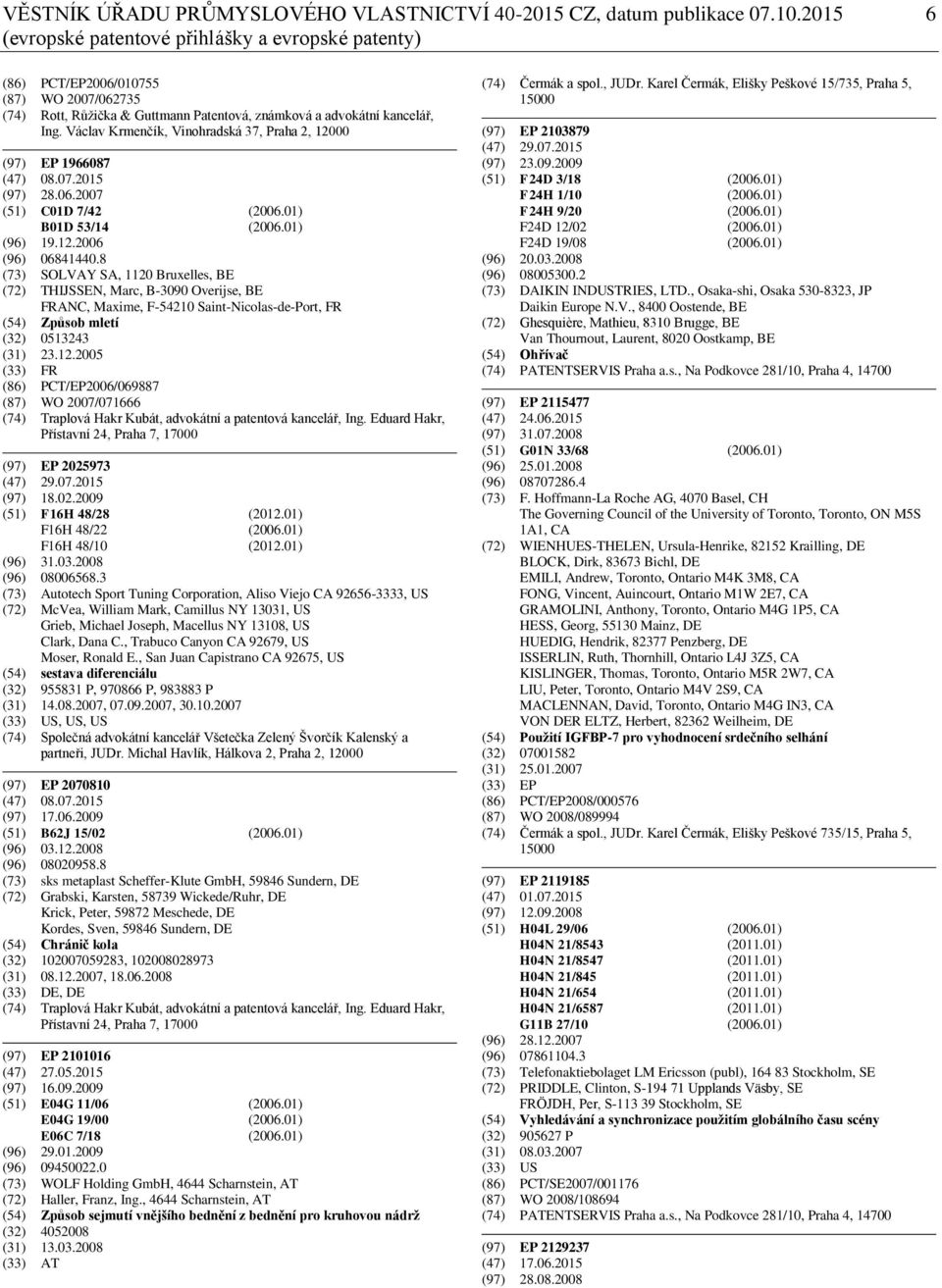 VĚSTNÍK ÚŘADU PRŮMYSLOVÉHO VLASTNICTVÍ 40-2015 CZ, datum publikace 07.10.2015 6
(evropské patentové přihlášky a evropské patenty)

(86) PCT/EP2006/010755
(87) WO 2007/062735
(74) Rott, Růžička & Guttmann Patentová, známková a advokátní kancelář, Ing. Václav Krmenčík, Vinohradská 37, Praha 2, 12000

(97) EP 1966087
(47) 08.07.2015
(97) 28.06.2007
(51) C01D 7/42 (2006.01)
B01D 53/14 (2006.01)
(96) 19.12.2006
(96) 06841440.8
(73) SOLVAY SA, 1120 Bruxelles, BE
(72) THIJSSEN, Marc, B-3090 Overijse, BE
FRANC, Maxime, F-54210 Saint-Nicolas-de-Port, FR
(54) Způsob mletí
(32) 0513243
(31) 23.12.2005
(33) FR
(86) PCT/EP2006/069887
(87) WO 2007/071666
(74) Traplová Hakr Kubát, advokátní a patentová kancelář, Ing. Eduard Hakr, Přístavní 24, Praha 7, 17000

(97) EP 2025973
(47) 29.07.2015
(97) 18.02.2009
(51) F16H 48/28 (2012.01)
F16H 48/22 (2006.01)
F16H 48/10 (2012.01)
(96) 31.03.2008
(96) 08006568.3
(73) Autotech Sport Tuning Corporation, Aliso Viejo CA 92656-3333, US
(72) McVea, William Mark, Camillus NY 13031, US
Grieb, Michael Joseph, Macellus NY 13108, US
Clark, Dana C., Trabuco Canyon CA 92679, US
Moser, Ronald E., San Juan Capistrano CA 92675, US
(54) sestava diferenciálu
(32) 955831 P, 970866 P, 983883 P
(31) 14.08.2007, 07.09.2007, 30.10.2007
(33) US, US, US
(74) Společná advokátní kancelář Všetečka Zelený Švorčík Kalenský a partneři, JUDr. Michal Havlík, Hálkova 2, Praha 2, 12000

(97) EP 2070810
(47) 08.07.2015
(97) 17.06.2009
(51) B62J 15/02 (2006.01)
(96) 03.12.2008
(96) 08020958.8
(73) sks metaplast Scheffer-Klute GmbH, 59846 Sundern, DE
(72) Grabski, Karsten, 58739 Wickede/Ruhr, DE
Krick, Peter, 59872 Meschede, DE
Kordes, Sven, 59846 Sundern, DE
(54) Chránič kola
(32) 102007059283, 102008028973
(31) 08.12.2007, 18.06.2008
(33) DE, DE
(74) Traplová Hakr Kubát, advokátní a patentová kancelář, Ing. Eduard Hakr, Přístavní 24, Praha 7, 17000

(97) EP 2101016
(47) 27.05.2015
(97) 16.09.2009
(51) E04G 11/06 (2006.01)
E04G 19/00 (2006.01)
E06C 7/18 (2006.01)
(96) 29.01.2009
(96) 09450022.0
(73) WOLF Holding GmbH, 4644 Scharnstein, AT
(72) Haller, Franz, Ing., 4644 Scharnstein, AT
(54) Způsob sejmutí vnějšího bednění z bednění pro kruhovou nádrž
(32) 4052008
(31) 13.03.2008
(33) AT

(74) Čermák a spol., JUDr. Karel Čermák, Elišky Peškové 15/735, Praha 5, 15000

(97) EP 2103879
(47) 29.07.2015
(97) 23.09.2009
(51) F24D 3/18 (2006.01)
F24H 1/10 (2006.01)
F24H 9/20 (2006.01)
F24D 12/02 (2006.01)
F24D 19/08 (2006.01)
(96) 20.03.2008
(96) 08005300.2
(73) DAIKIN INDUSTRIES, LTD., Osaka-shi, Osaka 530-8323, JP
Daikin Europe N.V., 8400 Oostende, BE
(72) Ghesquière, Mathieu, 8310 Brugge, BE
Van Thournout, Laurent, 8020 Oostkamp, BE
(54) Ohřívač
(74) PATENTSERVIS Praha a.s., Na Podkovce 281/10, Praha 4, 14700

(97) EP 2115477
(47) 24.06.2015
(97) 31.07.2008
(51) G01N 33/68 (2006.01)
(96) 25.01.2008
(96) 08707286.4
(73) F. Hoffmann-La Roche AG, 4070 Basel, CH
The Governing Council of the University of Toronto, Toronto, ON M5S 1A1, CA
(72) WIENHUES-THELEN, Ursula-Henrike, 82152 Krailling, DE
BLOCK, Dirk, 83673 Bichl, DE
EMILI, Andrew, Toronto, Ontario M4K 3M8, CA
FONG, Vincent, Auincourt, Ontario M1W 2E7, CA
GRAMOLINI, Anthony, Toronto, Ontario M4G 1P5, CA
HESS, Georg, 55130 Mainz, DE
HUEDIG, Hendrik, 82377 Penzberg, DE
ISSERLIN, Ruth, Thornhill, Ontario L4J 3Z5, CA
KISLINGER, Thomas, Toronto, Ontario M5R 2W7, CA
LIU, Peter, Toronto, Ontario M4V 2S9, CA
MACLENNAN, David, Toronto, Ontario M4G IN3, CA
VON DER ELTZ, Herbert, 82362 Weilheim, DE
(54) Použití IGFBP-7 pro vyhodnocení srdečního selhání
(32) 07001582
(31) 25.01.2007
(33) EP
(86) PCT/EP2008/000576
(87) WO 2008/089994
(74) Čermák a spol., JUDr. Karel Čermák, Elišky Peškové 735/15, Praha 5, 15000

(97) EP 2119185
(47) 01.07.2015
(97) 12.09.2008
(51) H04L 29/06 (2006.01)
H04N 21/8543 (2011.01)
H04N 21/8547 (2011.01)
H04N 21/845 (2011.01)
H04N 21/654 (2011.01)
H04N 21/6587 (2011.01)
G11B 27/10 (2006.01)
(96) 28.12.2007
(96) 07861104.3
(73) Telefonaktiebolaget LM Ericsson (publ), 164 83 Stockholm, SE
(72) PRIDDLE, Clinton, S-194 71 Upplands Väsby, SE
FRÖJDH, Per, S-113 39 Stockholm, SE
(54) Vyhledávání a synchronizace použitím globálního času scény
(32) 905627 P
(31) 08.03.2007
(33) US
(86) PCT/SE2007/001176
(87) WO 2008/108694
(74) PATENTSERVIS Praha a.s., Na Podkovce 281/10, Praha 4, 14700

(97) EP 2129237
(47) 17.06.2015
(97) 28.08.2008